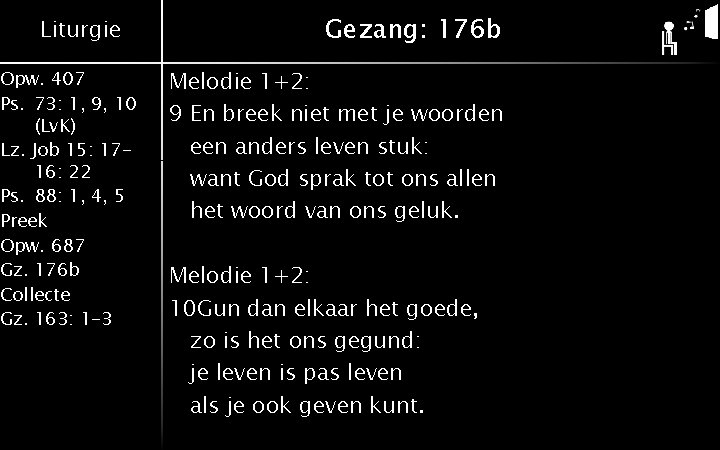 Liturgie

Opw. 407
Ps. 73: 1, 9, 10 (LvK)
Lz. Job 15: 17-16: 22
Ps. 88: 1, 4, 5
Preek
Opw. 687
Gz. 176b
Collecte
Gz. 163: 1-3

Gezang: 176b

Melodie 1+2:
9 En breek niet met je woorden
een anders leven stuk:
want God sprak tot ons allen
het woord van ons geluk.

Melodie 1+2:
10Gun dan elkaar het goede,
zo is het ons gegund:
je leven is pas leven
als je ook geven kunt.